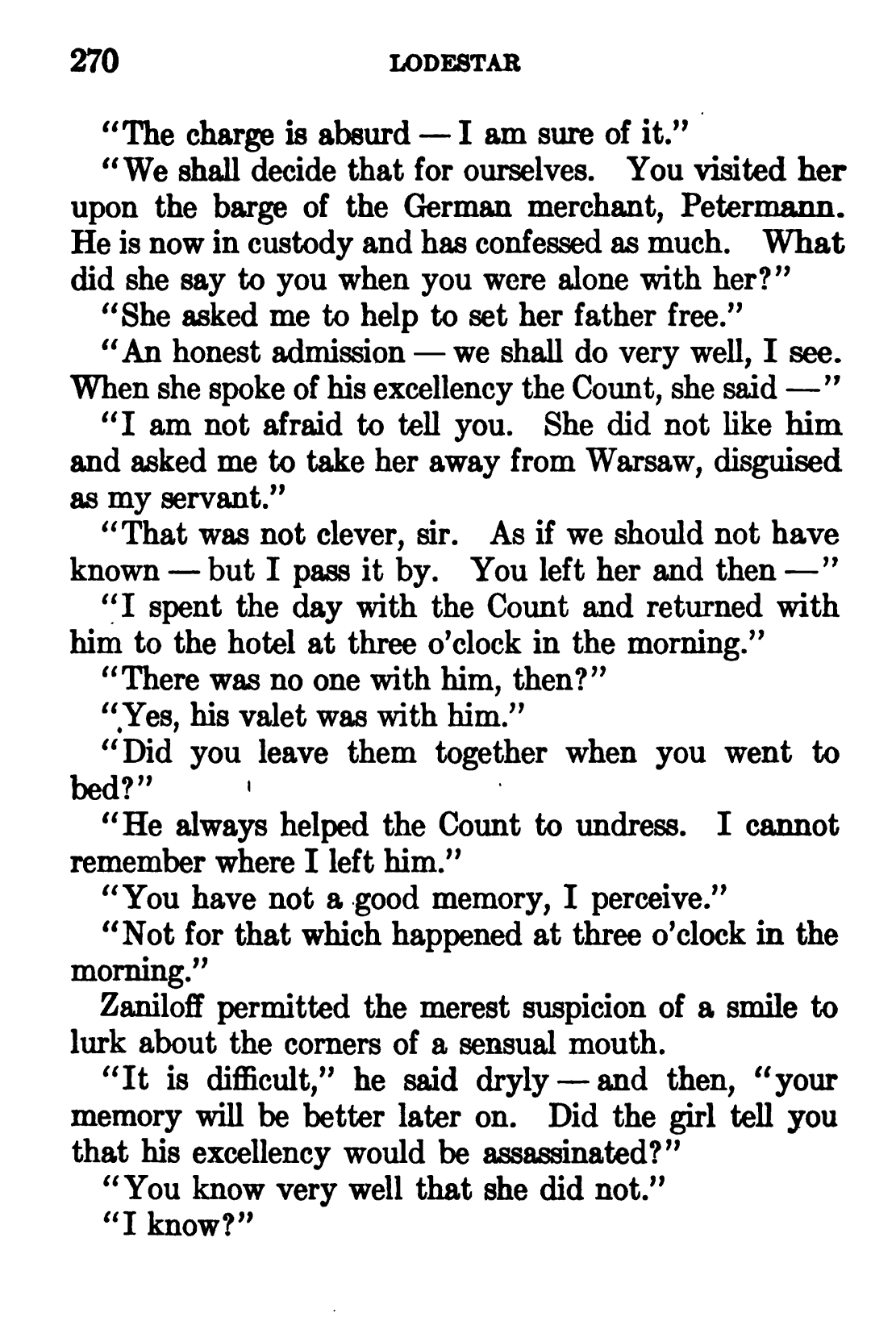 270 LODESTAR

"The charge is absurd — I am sure of it."

"We shall decide that for ourselves. You visited her upon the barge of the German merchant, Petermann. He is now in custody and has confessed as much. What did she say to you when you were alone with her?"

"She asked me to help to set her father free."

"An honest admission — we shall do very well, I see. When she spoke of his excellency the Count, she said —"

"I am not afraid to tell you. She did not like him and asked me to take her away from Warsaw, disguised as my servant."

"That was not clever, sir. As if we should not have known — but I pass it by. You left her and then —"

"I spent the day with the Count and returned with him to the hotel at three o'clock in the morning."

"There was no one with him, then?"

"Yes, his valet was with him."

"Did you leave them together when you went to bed?"

"He always helped the Count to undress. I cannot remember where I left him."

"You have not a good memory, I perceive."

"Not for that which happened at three o'clock in the morning."

Zaniloff permitted the merest suspicion of a smile to lurk about the corners of a sensual mouth.

"It is difficult," he said dryly — and then, "your memory will be better later on. Did the girl tell you that his excellency would be assassinated?"

"You know very well that she did not."

"I know?"